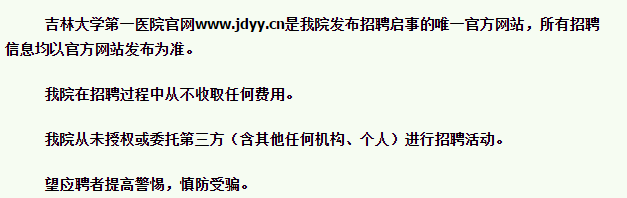 吉林大学第一医院官网www.jdyy.cn是我院发布招聘启事的唯一官方网站，所有招聘信息均以官方网站发布为准。

我院在招聘过程中从不收取任何费用。

我院从未授权或委托第三方（含其他任何机构、个人）进行招聘活动。

望应聘者提高警惕，慎防受骗。